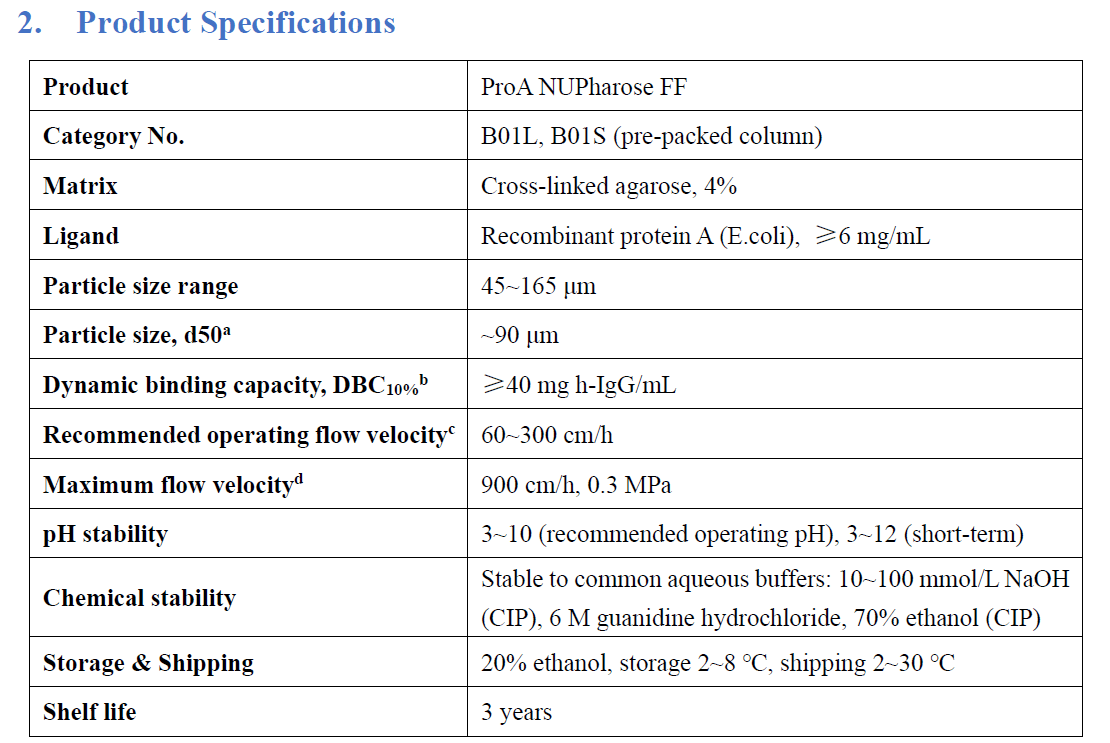 2. Product Specifications

| Product | ProA NUPharose FF |
|---|---|
| Category No. | B01L, B01S (pre-packed column) |
| Matrix | Cross-linked agarose, 4% |
| Ligand | Recombinant protein A (E.coli), ≥6 mg/mL |
| Particle size range | 45~165 μm |
| Particle size, d50$^a$ | ~90 μm |
| Dynamic binding capacity, DBC$_{10\%}$$^b$ | ≥40 mg h-IgG/mL |
| Recommended operating flow velocity$^c$ | 60~300 cm/h |
| Maximum flow velocity$^d$ | 900 cm/h, 0.3 MPa |
| pH stability | 3~10 (recommended operating pH), 3~12 (short-term) |
| Chemical stability | Stable to common aqueous buffers: 10~100 mmol/L NaOH (CIP), 6 M guanidine hydrochloride, 70% ethanol (CIP) |
| Storage & Shipping | 20% ethanol, storage 2~8 °C, shipping 2~30 °C |
| Shelf life | 3 years |